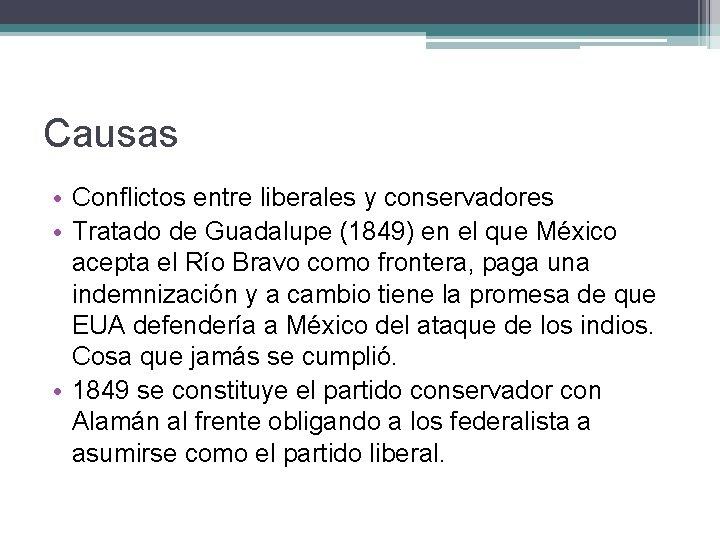 Causas

• Conflictos entre liberales y conservadores
• Tratado de Guadalupe (1849) en el que México acepta el Río Bravo como frontera, paga una indemnización y a cambio tiene la promesa de que EUA defendería a México del ataque de los indios. Cosa que jamás se cumplió.
• 1849 se constituye el partido conservador con Alamán al frente obligando a los federalista a asumirse como el partido liberal.